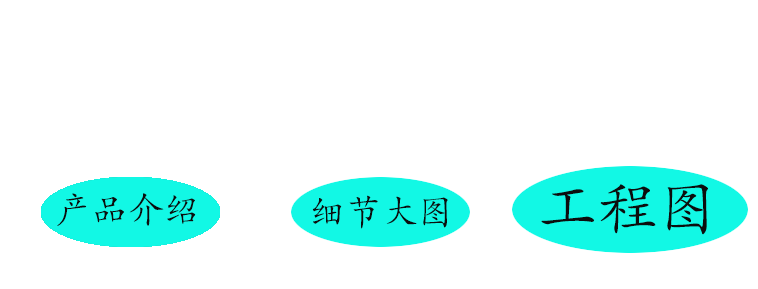 产品介绍

细节大图

工程图